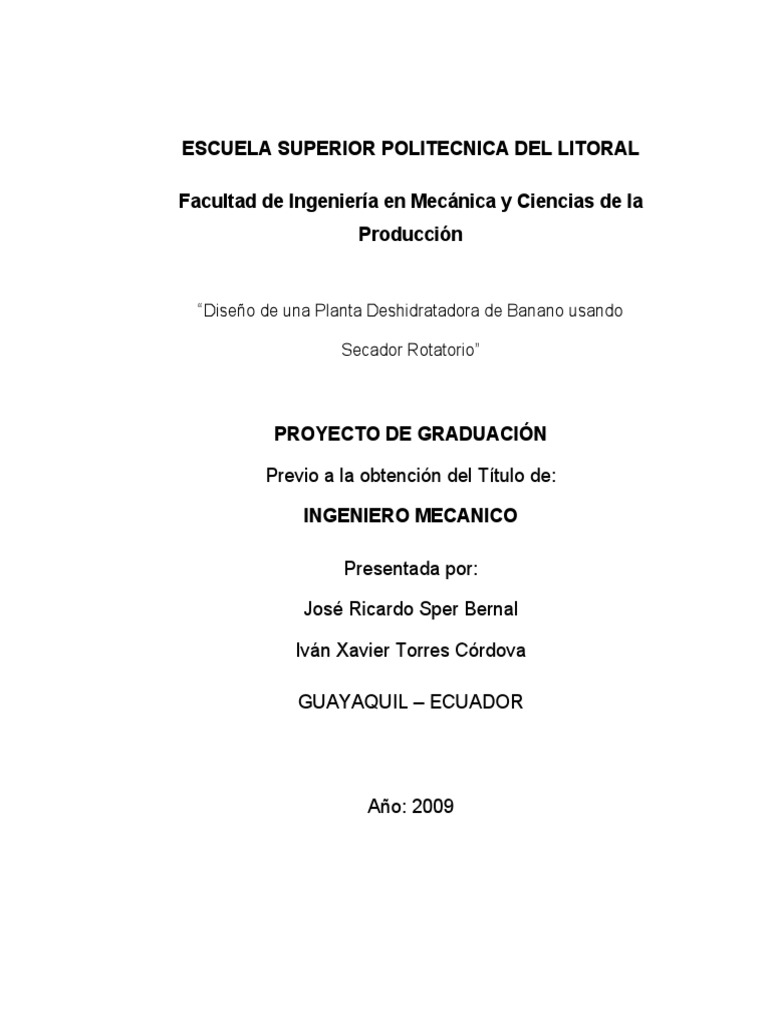 ESCUELA SUPERIOR POLITECNICA DEL LITORAL

Facultad de Ingeniería en Mecánica y Ciencias de la Producción

"Diseño de una Planta Deshidratadora de Banano usando Secador Rotatorio"

PROYECTO DE GRADUACIÓN

Previo a la obtención del Título de:

INGENIERO MECANICO

Presentada por:

José Ricardo Sper Bernal

Iván Xavier Torres Córdova

GUAYAQUIL – ECUADOR

Año: 2009